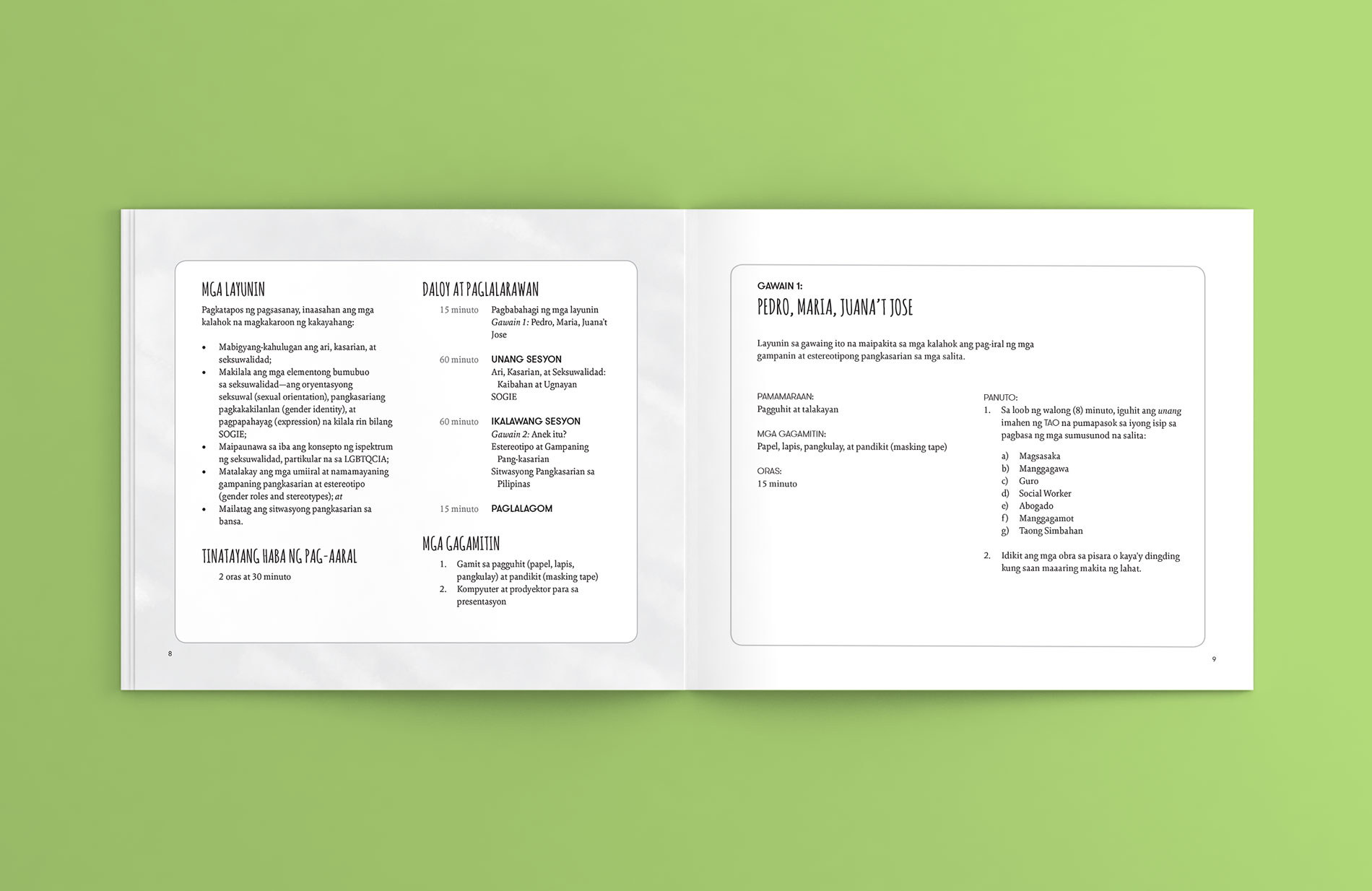 MGA LAYUNIN

Pagkatapos ng pagsasanay, inaasahan ang mga kalahok na magkakaroon ng kakayahang:

• Mabigyang-kahulugan ang ari, kasarian, at seksuwalidad;
• Makilala ang mga elementong bumubuo sa seksuwalidad—ang oryentasyong seksuwal (sexual orientation), pangkasariang pagkakakilanlan (gender identity), at pagpapahayag (expression) na kilala rin bilang SOGIE;
• Maipaunawa sa iba ang konsepto ng ispektrum ng seksuwalidad, partikular na sa LGBTQCIA;
• Matalakay ang mga umiiral at namamayaning gampaning pangkasarian at estereotipo (gender roles and stereotypes); at
• Mailatag ang sitwasyong pangkasarian sa bansa.

TINATAYANG HABA NG PAG-AARAL

2 oras at 30 minuto

DALOY AT PAGLALARAWAN

15 minuto
Pagbabahagi ng mga layunin
Gawain 1: Pedro, Maria, Juana't Jose

60 minuto
UNANG SESYON
Ari, Kasarian, at Seksuwalidad: Kaibahan at Ugnayan
SOGIE

60 minuto
IKALAWANG SESYON
Gawain 2: Anek itu?
Estereotipo at Gampaning Pang-kasarian
Sitwasyong Pangkasarian sa Pilipinas

15 minuto
PAGLALAGOM

MGA GAGAMITIN

1. Gamit sa pagguhit (papel, lapis, pangkulay) at pandikit (masking tape)
2. Kompyuter at prodyektor para sa presentasyon

8

GAWAIN 1:
PEDRO, MARIA, JUANA'T JOSE

Layunin sa gawaing ito na maipakita sa mga kalahok ang pag-iral ng mga gampanin at estereotipong pangkasarian sa mga salita.

PAMAMARAAN:
Pagguhit at talakayan

MGA GAGAMITIN:
Papel, lapis, pangkulay, at pandikit (masking tape)

ORAS:
15 minuto

PANUTO:
1. Sa loob ng walong (8) minuto, iguhit ang unang imahen ng TAO na pumapasok sa iyong isip sa pagbasa ng mga sumusunod na salita:

a) Magsasaka
b) Manggagawa
c) Guro
d) Social Worker
e) Abogado
f) Manggagamot
g) Taong Simbahan

2. Idikit ang mga obra sa pisara o kaya'y dingding kung saan maaaring makita ng lahat.

9